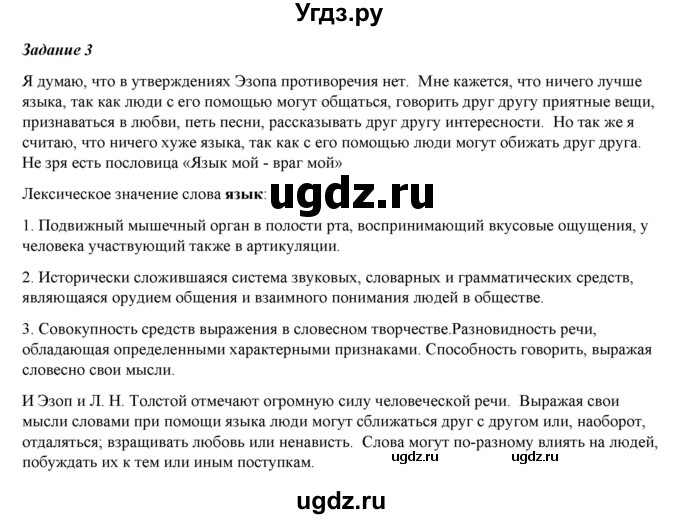 Угдз.ру

Задание 3

Я думаю, что в утверждениях Эзопа противоречия нет. Мне кажется, что ничего лучше языка, так как люди с его помощью могут общаться, говорить друг другу приятные вещи, признаваться в любви, петь песни, рассказывать друг другу интересности. Но так же я считаю, что ничего хуже языка, так как с его помощью люди могут обижать друг друга. Не зря есть пословица «Язык мой - враг мой»

Лексическое значение слова язык: ugdz.ru

1. Подвижный мышечный орган в полости рта, воспринимающий вкусовые ощущения, у человека участвующий также в артикуляции.

2. Исторически сложившаяся система звуковых, словарных и грамматических средств, являющаяся орудием общения и взаимного понимания людей в обществе.

3. Совокупность средств выражения в словесном творчестве.Разновидность речи, обладающая определенными характерными признаками. Способность говорить, выражая словесно свои мысли.

И Эзоп и Л. Н. Толстой отмечают огромную силу человеческой речи. Выражая свои мысли словами при помощи языка люди могут сближаться друг с другом или, наоборот, отдаляться; взращивать любовь или ненависть. Слова могут по-разному влиять на людей, побуждать их к тем или иным поступкам.

ugdz.ru ugdz.ru

ugdz.ru